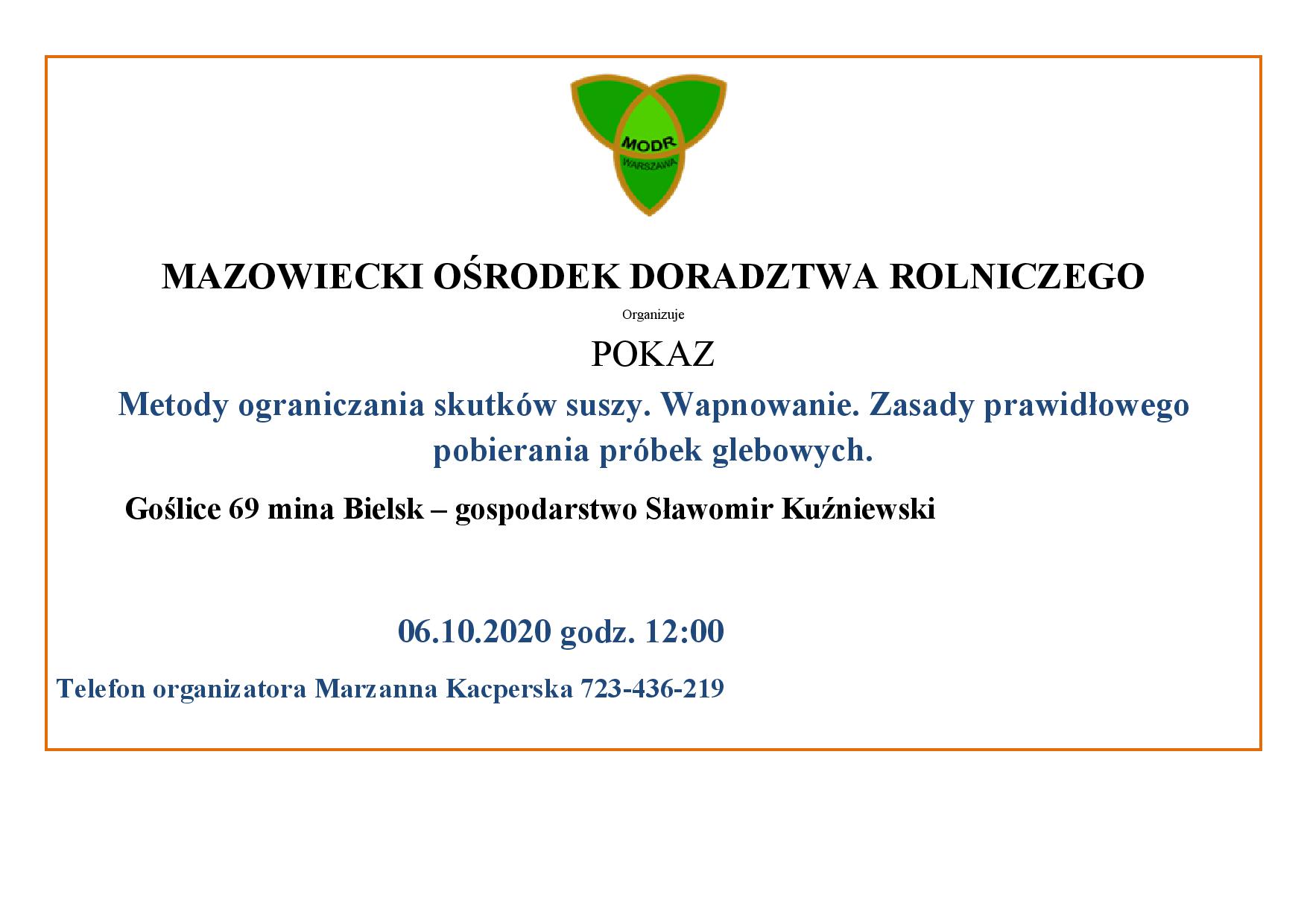 MODR
WARSZAWA

MAZOWIECKI OŚRODEK DORADZTWA ROLNICZEGO

Organizuje

POKAZ

Metody ograniczania skutków suszy. Wapnowanie. Zasady prawidłowego pobierania próbek glebowych.

Goślice 69 mina Bielsk – gospodarstwo Sławomir Kuźniewski

06.10.2020 godz. 12:00

Telefon organizatora Marzanna Kacperska 723-436-219